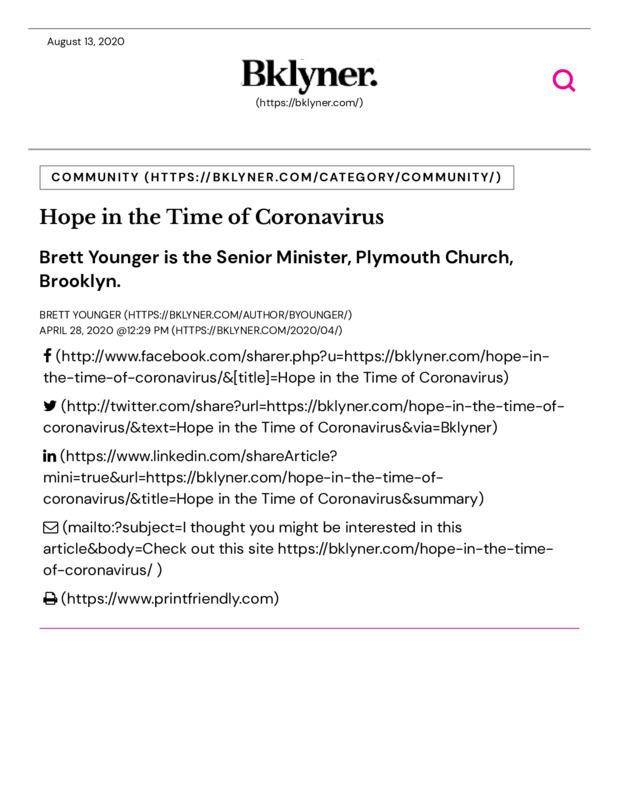 August 13, 2020

Bklyner.
(https://bklyner.com/)

COMMUNITY (HTTPS://BKLYNER.COM/CATEGORY/COMMUNITY/)

Hope in the Time of Coronavirus

Brett Younger is the Senior Minister, Plymouth Church, Brooklyn.

BRETT YOUNGER (HTTPS://BKLYNER.COM/AUTHOR/BYOUNGER/)
APRIL 28, 2020 @12:29 PM (HTTPS://BKLYNER.COM/2020/04/)

(http://www.facebook.com/sharer.php?u=https://bklyner.com/hope-in-the-time-of-coronavirus/&[title]=Hope in the Time of Coronavirus)

(http://twitter.com/share?url=https://bklyner.com/hope-in-the-time-of-coronavirus/&text=Hope in the Time of Coronavirus&via=Bklyner)

(https://www.linkedin.com/shareArticle?mini=true&url=https://bklyner.com/hope-in-the-time-of-coronavirus/&title=Hope in the Time of Coronavirus&summary)

(mailto:?subject=I thought you might be interested in this article&body=Check out this site https://bklyner.com/hope-in-the-time-of-coronavirus/ )

(https://www.printfriendly.com)